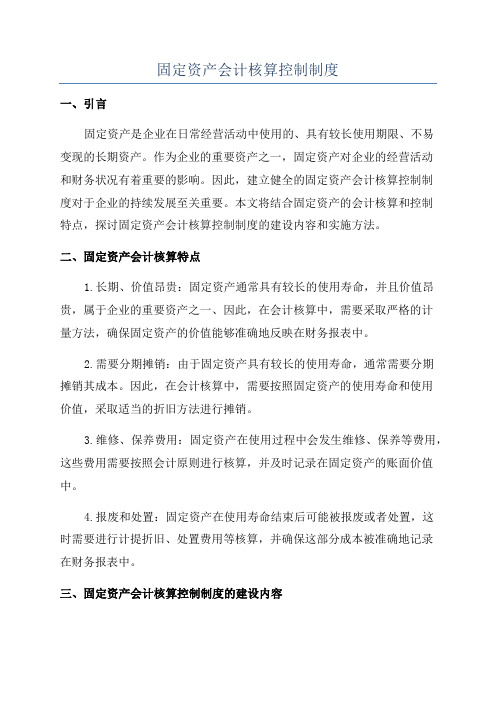 固定资产会计核算控制制度

一、引言

固定资产是企业在日常经营活动中使用的、具有较长使用期限、不易变现的长期资产。作为企业的重要资产之一，固定资产对企业的经营活动和财务状况有着重要的影响。因此，建立健全的固定资产会计核算控制制度对于企业的持续发展至关重要。本文将结合固定资产的会计核算和控制特点，探讨固定资产会计核算控制制度的建设内容和实施方法。

二、固定资产会计核算特点

1.长期、价值昂贵：固定资产通常具有较长的使用寿命，并且价值昂贵，属于企业的重要资产之一、因此，在会计核算中，需要采取严格的计量方法，确保固定资产的价值能够准确地反映在财务报表中。

2.需要分期摊销：由于固定资产具有较长的使用寿命，通常需要分期摊销其成本。因此，在会计核算中，需要按照固定资产的使用寿命和使用价值，采取适当的折旧方法进行摊销。

3.维修、保养费用：固定资产在使用过程中会发生维修、保养等费用，这些费用需要按照会计原则进行核算，并及时记录在固定资产的账面价值中。

4.报废和处置：固定资产在使用寿命结束后可能被报废或者处置，这时需要进行计提折旧、处置费用等核算，并确保这部分成本被准确地记录在财务报表中。

三、固定资产会计核算控制制度的建设内容